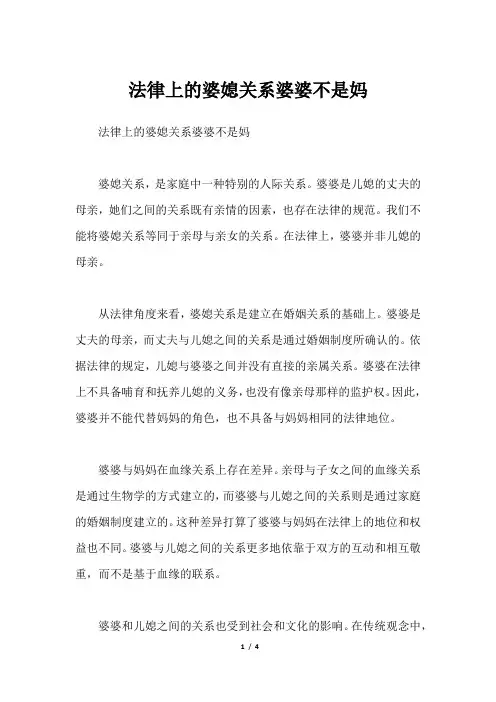 法律上的婆媳关系婆婆不是妈

法律上的婆媳关系婆婆不是妈

婆媳关系，是家庭中一种特别的人际关系。婆婆是儿媳的丈夫的母亲，她们之间的关系既有亲情的因素，也存在法律的规范。我们不能将婆媳关系等同于亲母与亲女的关系。在法律上，婆婆并非儿媳的母亲。

从法律角度来看，婆媳关系是建立在婚姻关系的基础上。婆婆是丈夫的母亲，而丈夫与儿媳之间的关系是通过婚姻制度所确认的。依据法律的规定，儿媳与婆婆之间并没有直接的亲属关系。婆婆在法律上不具备哺育和抚养儿媳的义务，也没有像亲母那样的监护权。因此，婆婆并不能代替妈妈的角色，也不具备与妈妈相同的法律地位。

婆婆与妈妈在血缘关系上存在差异。亲母与子女之间的血缘关系是通过生物学的方式建立的，而婆婆与儿媳之间的关系则是通过家庭的婚姻制度建立的。这种差异打算了婆婆与妈妈在法律上的地位和权益也不同。婆婆与儿媳之间的关系更多地依靠于双方的互动和相互敬重，而不是基于血缘的联系。

婆婆和儿媳之间的关系也受到社会和文化的影响。在传统观念中，

1 / 4